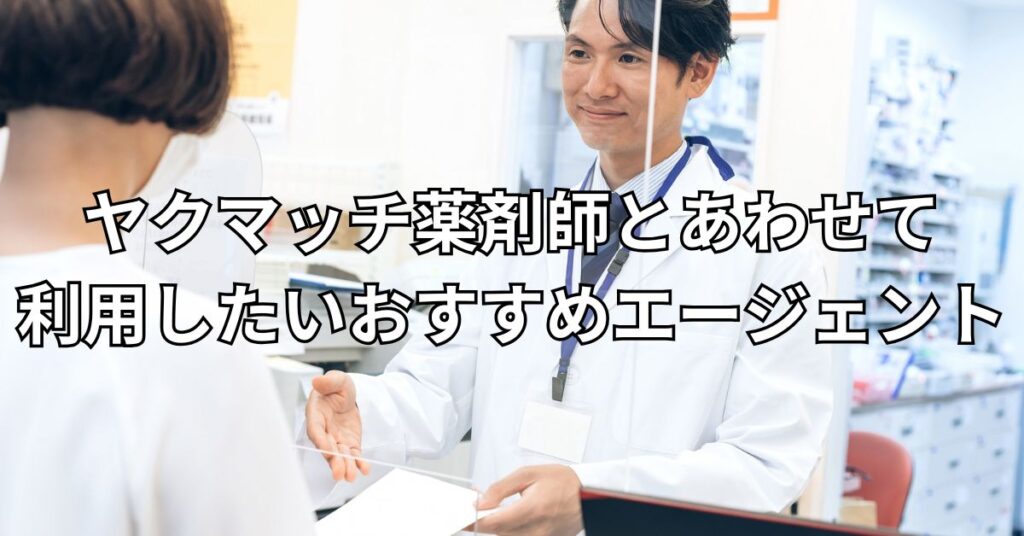 ヤクマッチ薬剤師とあわせて
利用したいおすすめエージェント